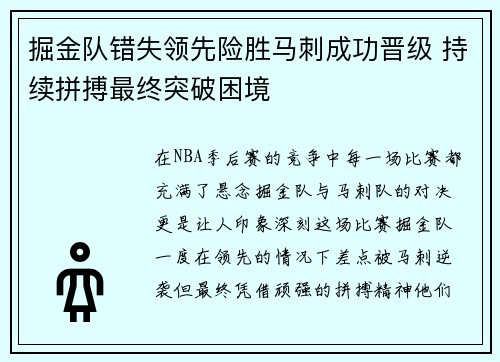 掘金队错失领先险胜马刺成功晋级 持续拼搏最终突破困境

在NBA季后赛的竞争中每一场比赛都充满了悬念掘金队与马刺队的对决更是让人印象深刻这场比赛掘金队一度在领先的情况下差点被马刺逆袭但最终凭借顽强的拼搏精神他们